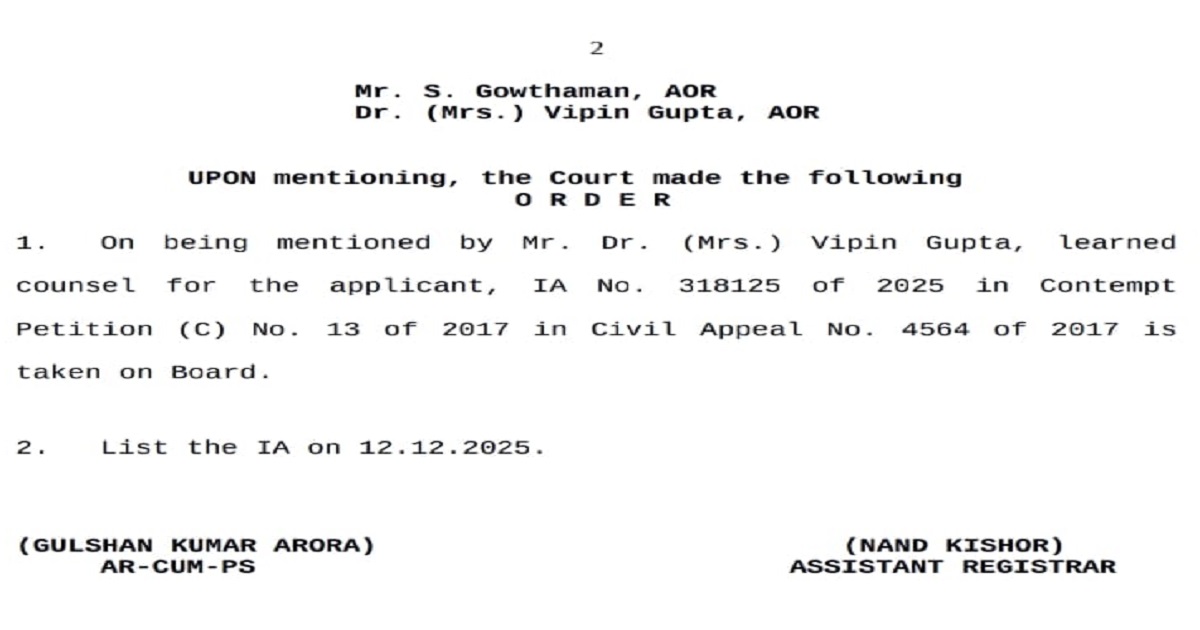 2

Mr. S. Gowthaman, AOR
Dr. (Mrs.) Vipin Gupta, AOR

UPON mentioning, the Court made the following
O R D E R

1. On being mentioned by Mr. Dr. (Mrs.) Vipin Gupta, learned counsel for the applicant, IA No. 318125 of 2025 in Contempt Petition (C) No. 13 of 2017 in Civil Appeal No. 4564 of 2017 is taken on Board.

2. List the IA on 12.12.2025.

(GULSHAN KUMAR ARORA)
AR-CUM-PS

(NAND KISHOR)
ASSISTANT REGISTRAR